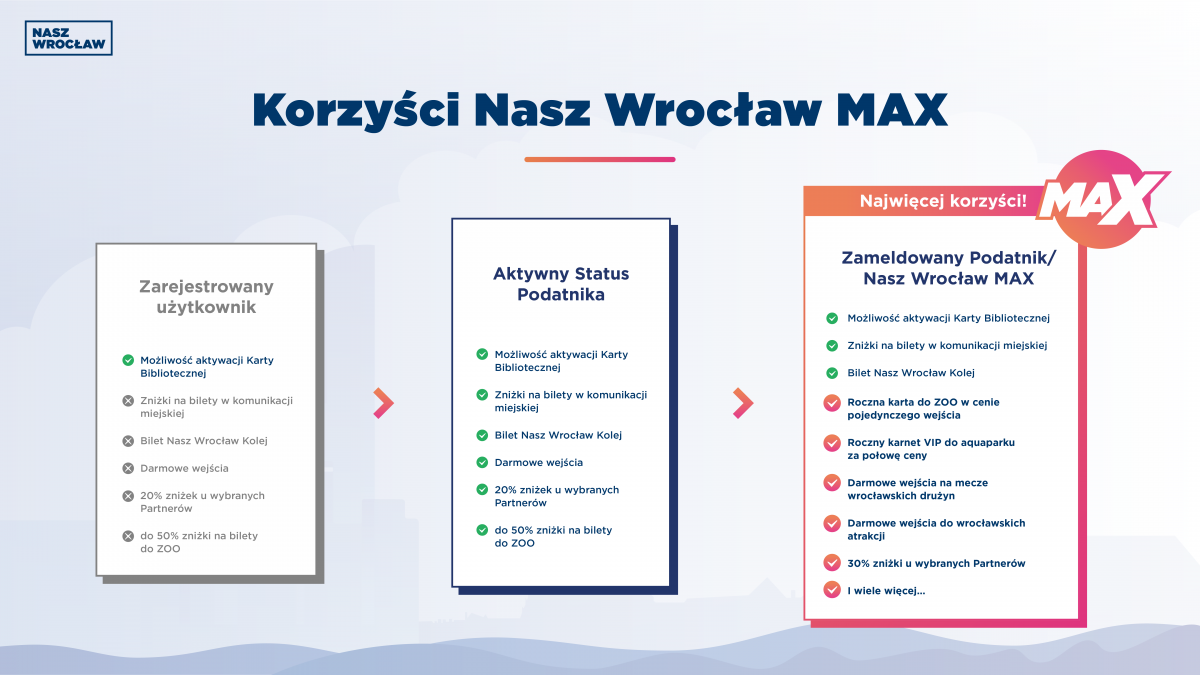 NASZ WROCŁAW

Korzyści Nasz Wrocław MAX

Zarejestrowany użytkownik

Możliwość aktywacji Karty Bibliotecznej

Zniżki na bilety w komunikacji miejskiej

Bilet Nasz Wrocław Kolej

Darmowe wejścia

20% zniżek u wybranych Partnerów

do 50% zniżki na bilety do ZOO

Aktywny Status Podatnika

Możliwość aktywacji Karty Bibliotecznej

Zniżki na bilety w komunikacji miejskiej

Bilet Nasz Wrocław Kolej

Darmowe wejścia

20% zniżek u wybranych Partnerów

do 50% zniżki na bilety do ZOO

Najwięcej korzyści!

MAX

Zameldowany Podatnik/ Nasz Wrocław MAX

Możliwość aktywacji Karty Bibliotecznej

Zniżki na bilety w komunikacji miejskiej

Bilet Nasz Wrocław Kolej

Roczna karta do ZOO w cenie pojedynczego wejścia

Roczny karnet VIP do aquaparku za połowę ceny

Darmowe wejścia na mecze wrocławskich drużyn

Darmowe wejścia do wrocławskich atrakcji

30% zniżki u wybranych Partnerów

I wiele więcej...